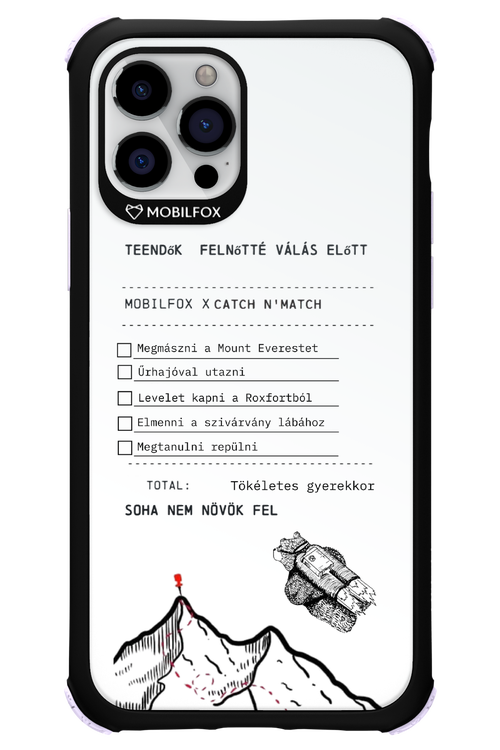 MOBILFOX

TEENDőK FELNőTTÉ VÁLÁS ELőTT

MOBILFOX X CATCH N'MATCH

Megmászni a Mount Everestet

Űrhajóval utazni

Levelet kapni a Roxfortból

Elmenni a szivárvány lábához

Megtanulni repülni

TOTAL: Tökéletes gyerekkor

SOHA NEM NÖVÖK FEL